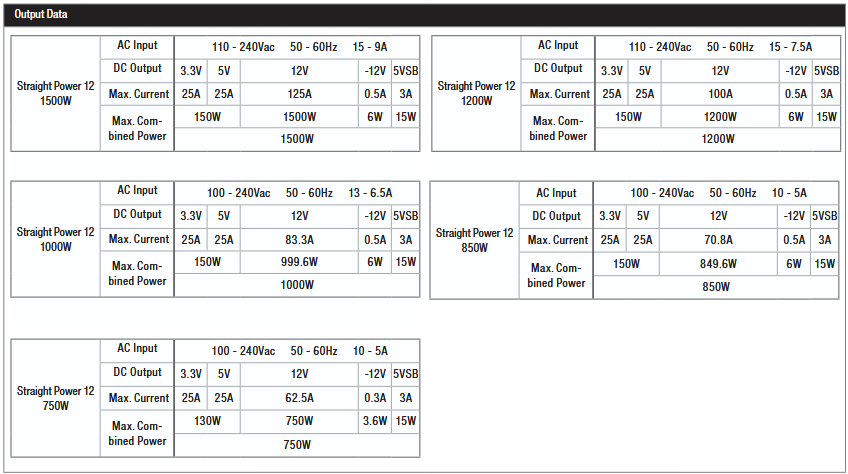 Output Data

| Straight Power 12 1500W | AC Input | 110 - 240Vac 50 - 60Hz 15 - 9A | | | | |
|---|---|---|---|---|---|---|
| | DC Output | 3.3V | 5V | 12V | -12V | 5VSB |
| | Max. Current | 25A | 25A | 125A | 0.5A | 3A |
| | Max. Combined Power | 150W | | 1500W | 6W | 15W |
| | | 1500W | | | | |

| Straight Power 12 1200W | AC Input | 110 - 240Vac 50 - 60Hz 15 - 7.5A | | | | |
|---|---|---|---|---|---|---|
| | DC Output | 3.3V | 5V | 12V | -12V | 5VSB |
| | Max. Current | 25A | 25A | 100A | 0.5A | 3A |
| | Max. Combined Power | 150W | | 1200W | 6W | 15W |
| | | 1200W | | | | |

| Straight Power 12 1000W | AC Input | 100 - 240Vac 50 - 60Hz 13 - 6.5A | | | | |
|---|---|---|---|---|---|---|
| | DC Output | 3.3V | 5V | 12V | -12V | 5VSB |
| | Max. Current | 25A | 25A | 83.3A | 0.5A | 3A |
| | Max. Combined Power | 150W | | 999.6W | 6W | 15W |
| | | 1000W | | | | |

| Straight Power 12 850W | AC Input | 100 - 240Vac 50 - 60Hz 10 - 5A | | | | |
|---|---|---|---|---|---|---|
| | DC Output | 3.3V | 5V | 12V | -12V | 5VSB |
| | Max. Current | 25A | 25A | 70.8A | 0.5A | 3A |
| | Max. Combined Power | 150W | | 849.6W | 6W | 15W |
| | | 850W | | | | |

| Straight Power 12 750W | AC Input | 100 - 240Vac 50 - 60Hz 10 - 5A | | | | |
|---|---|---|---|---|---|---|
| | DC Output | 3.3V | 5V | 12V | -12V | 5VSB |
| | Max. Current | 25A | 25A | 62.5A | 0.3A | 3A |
| | Max. Combined Power | 130W | | 750W | 3.6W | 15W |
| | | 750W | | | | |